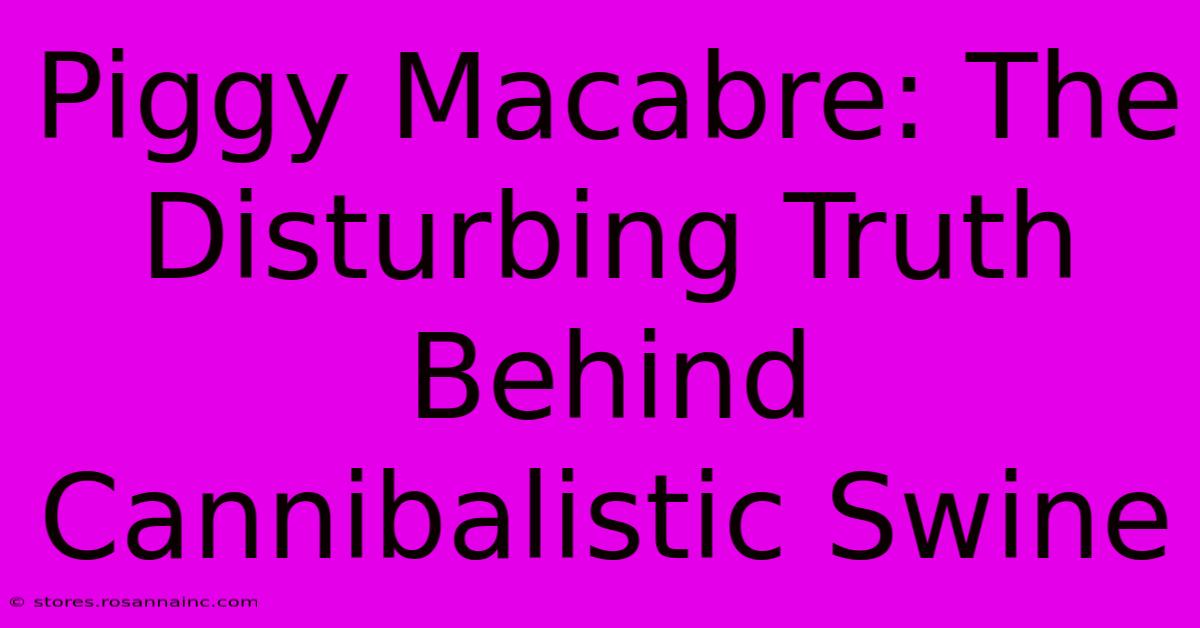 Piggy Macabre: The Disturbing Truth Behind Cannibalistic Swine

© stores.rosannainc.com